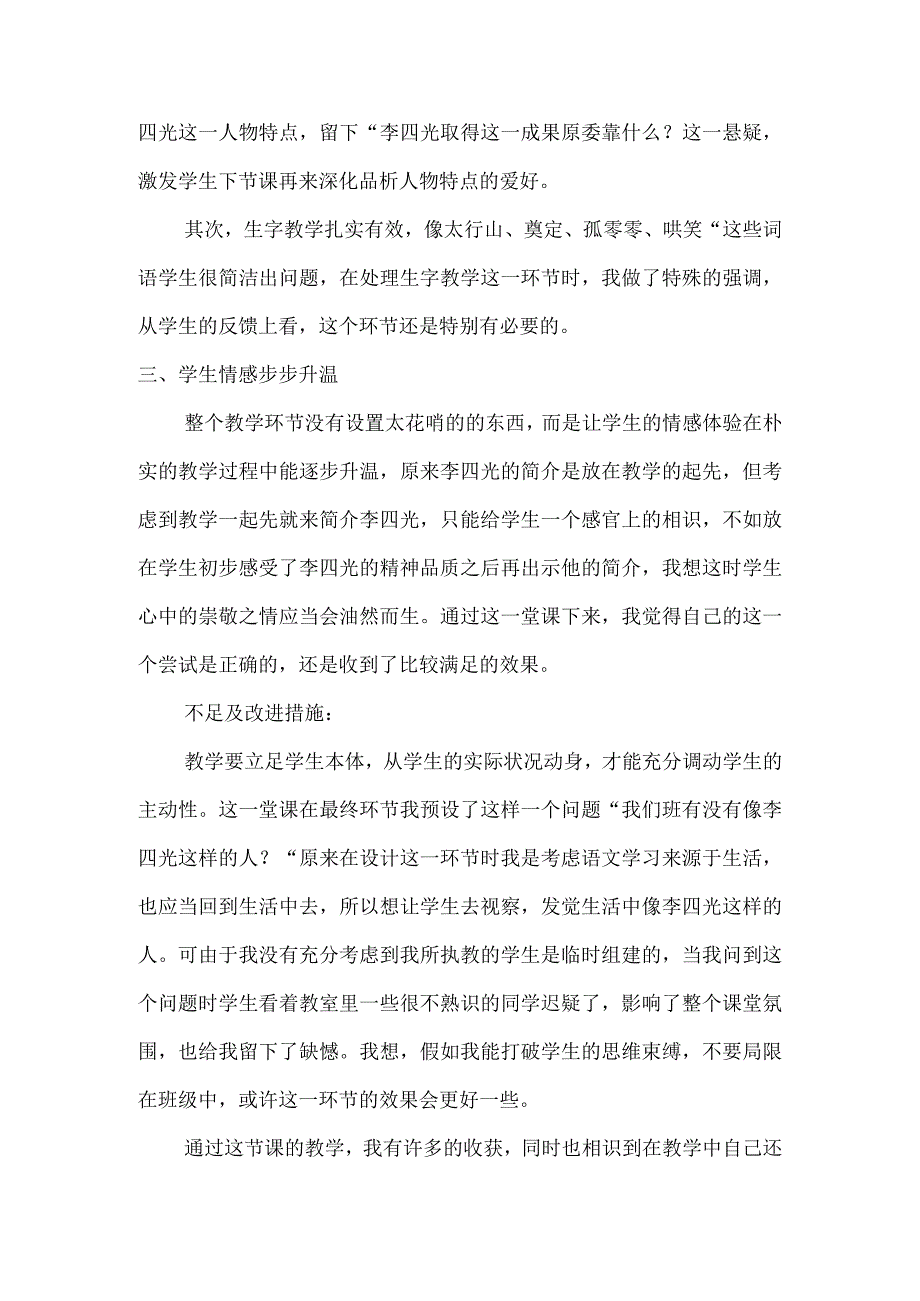 四光这一人物特点，留下“李四光取得这一成果原委靠什么？这一悬疑，激发学生下节课再来深化品析人物特点的爱好。

其次，生字教学扎实有效，像太行山、奠定、孤零零、哄笑“这些词语学生很简洁出问题，在处理生字教学这一环节时，我做了特殊的强调，从学生的反馈上看，这个环节还是特别有必要的。

三、学生情感步步升温

整个教学环节没有设置太花哨的的东西，而是让学生的情感体验在朴实的教学过程中能逐步升温，原来李四光的简介是放在教学的起先，但考虑到教学一起先就来简介李四光，只能给学生一个感官上的相识，不如放在学生初步感受了李四光的精神品质之后再出示他的简介，我想这时学生心中的崇敬之情应当会油然而生。通过这一堂课下来，我觉得自己的这一个尝试是正确的，还是收到了比较满足的效果。

不足及改进措施：

教学要立足学生本体，从学生的实际状况动身，才能充分调动学生的主动性。这一堂课在最终环节我预设了这样一个问题“我们班有没有像李四光这样的人？“原来在设计这一环节时我是考虑语文学习来源于生活，也应当回到生活中去，所以想让学生去视察，发觉生活中像李四光这样的人。可由于我没有充分考虑到我所执教的学生是临时组建的，当我问到这个问题时学生看着教室里一些很不熟识的同学迟疑了，影响了整个课堂氛围，也给我留下了缺憾。我想，假如我能打破学生的思维束缚，不要局限在班级中，或许这一环节的效果会更好一些。

通过这节课的教学，我有许多的收获，同时也相识到在教学中自己还